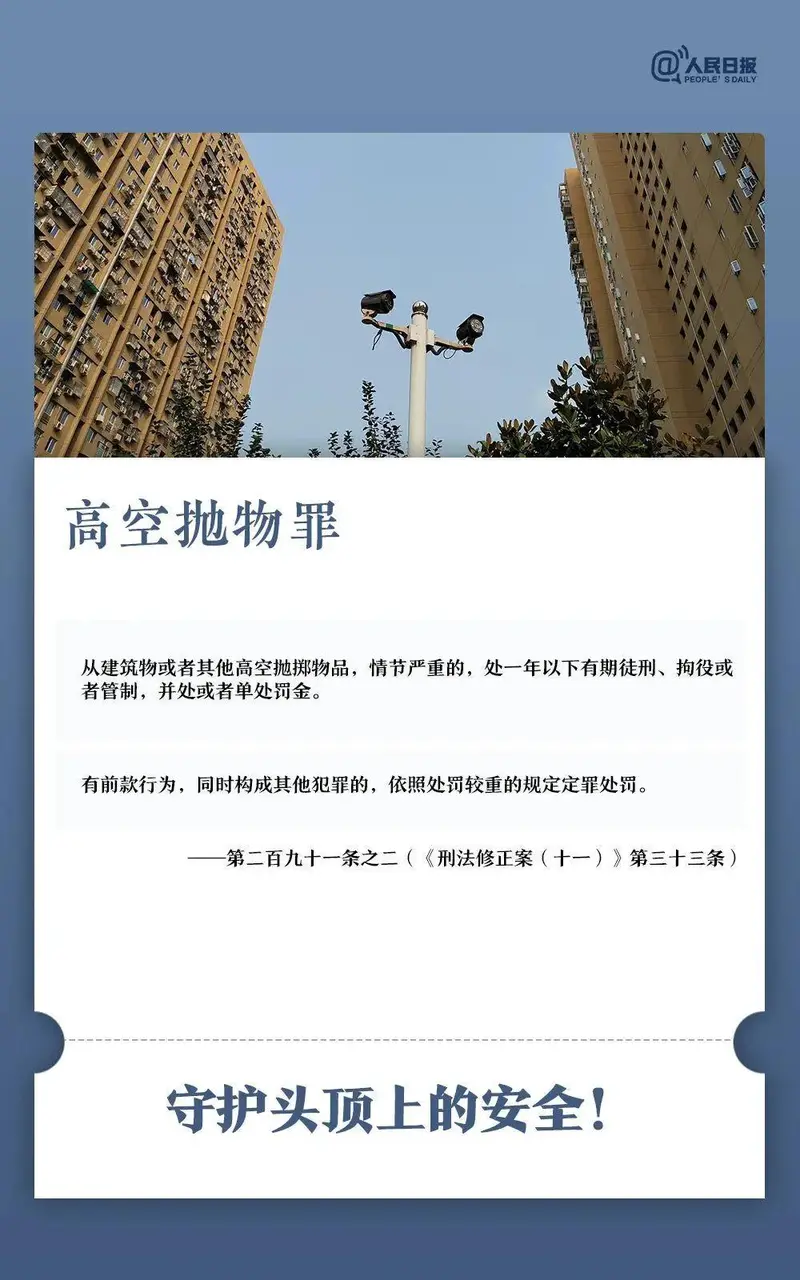 @人民日报 PEOPLE'S DAILY

高空抛物罪

从建筑物或者其他高空抛掷物品，情节严重的，处一年以下有期徒刑、拘役或者管制，并处或者单处罚金。

有前款行为，同时构成其他犯罪的，依照处罚较重的规定定罪处罚。

——第二百九十一条之二（《刑法修正案（十一）》第三十三条）

守护头顶上的安全！